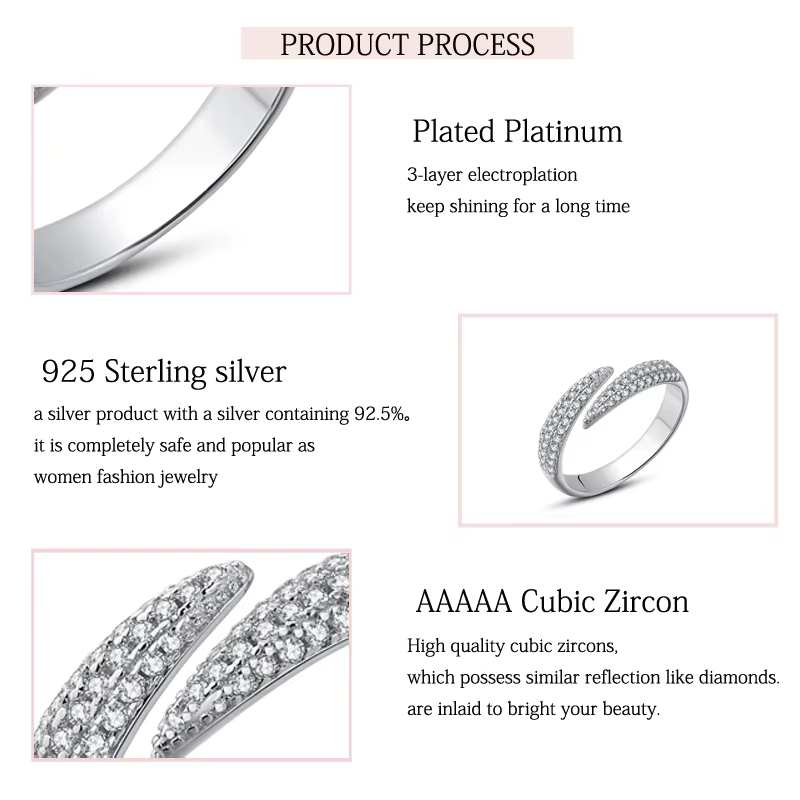 PRODUCT PROCESS

Plated Platinum

3-layer electroplation
keep shining for a long time

925 Sterling silver

a silver product with a silver containing 92.5%。
it is completely safe and popular as
women fashion jewelry

AAAAA Cubic Zircon

High quality cubic zircons,
which possess similar reflection like diamonds.
are inlaid to bright your beauty.